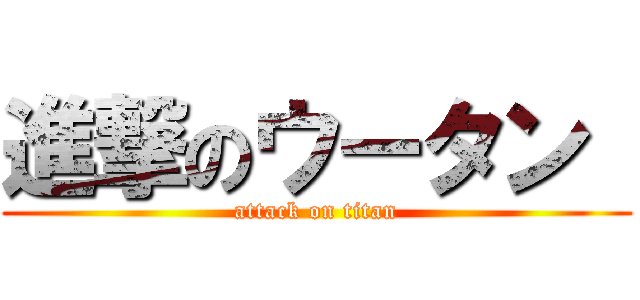 進撃のウータン
attack on titan